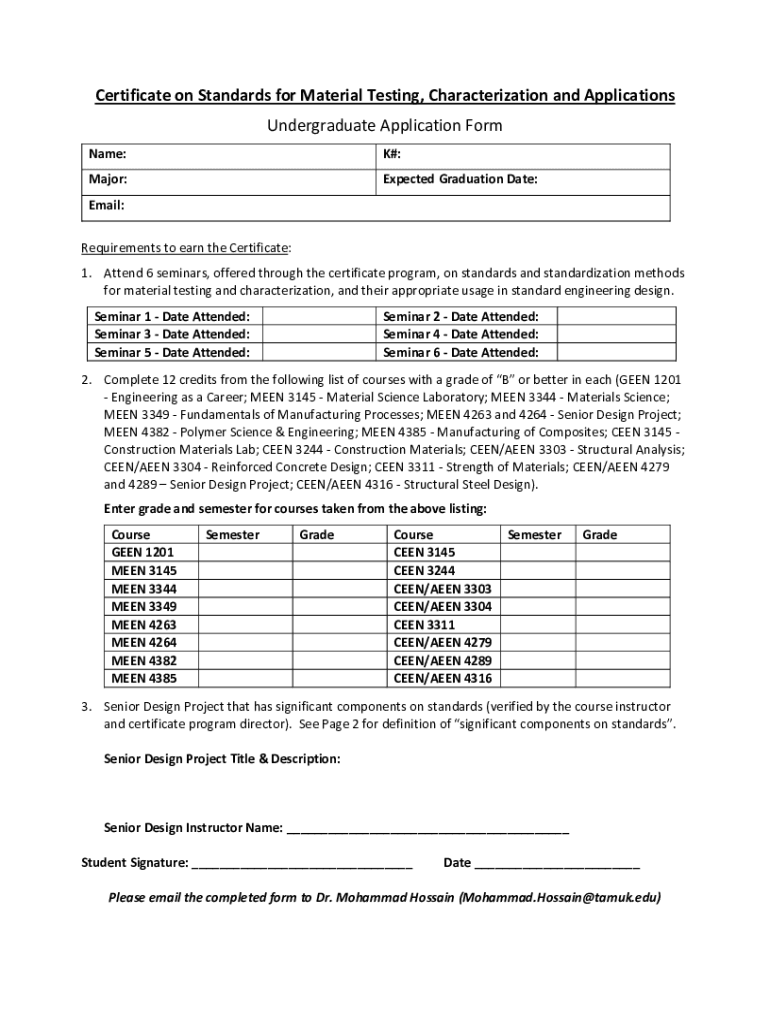 Certificate on Standards for Material Testing, Characterization and Applications

Undergraduate Application Form

| Name: | K#: |
|---|---|
| Major: | Expected Graduation Date: |
| Email: | |

Requirements to earn the Certificate:

1. Attend 6 seminars, offered through the certificate program, on standards and standardization methods for material testing and characterization, and their appropriate usage in standard engineering design.

| Seminar 1 - Date Attended: | | Seminar 2 - Date Attended: | |
|---|---|---|---|
| Seminar 3 - Date Attended: | | Seminar 4 - Date Attended: | |
| Seminar 5 - Date Attended: | | Seminar 6 - Date Attended: | |

2. Complete 12 credits from the following list of courses with a grade of "B" or better in each (GEEN 1201 - Engineering as a Career; MEEN 3145 - Material Science Laboratory; MEEN 3344 - Materials Science; MEEN 3349 - Fundamentals of Manufacturing Processes; MEEN 4263 and 4264 - Senior Design Project; MEEN 4382 - Polymer Science & Engineering; MEEN 4385 - Manufacturing of Composites; CEEN 3145 - Construction Materials Lab; CEEN 3244 - Construction Materials; CEEN/AEEN 3303 - Structural Analysis; CEEN/AEEN 3304 - Reinforced Concrete Design; CEEN 3311 - Strength of Materials; CEEN/AEEN 4279 and 4289 – Senior Design Project; CEEN/AEEN 4316 - Structural Steel Design).

Enter grade and semester for courses taken from the above listing:

| Course | Semester | Grade | Course | Semester | Grade |
|---|---|---|---|---|---|
| GEEN 1201 | | | CEEN 3145 | | |
| MEEN 3145 | | | CEEN 3244 | | |
| MEEN 3344 | | | CEEN/AEEN 3303 | | |
| MEEN 3349 | | | CEEN/AEEN 3304 | | |
| MEEN 4263 | | | CEEN 3311 | | |
| MEEN 4264 | | | CEEN/AEEN 4279 | | |
| MEEN 4382 | | | CEEN/AEEN 4289 | | |
| MEEN 4385 | | | CEEN/AEEN 4316 | | |

3. Senior Design Project that has significant components on standards (verified by the course instructor and certificate program director). See Page 2 for definition of "significant components on standards".

Senior Design Project Title & Description:

Senior Design Instructor Name: ________________________________________

Student Signature: ________________________________ Date ________________________

Please email the completed form to Dr. Mohammad Hossain (Mohammad.Hossain@tamuk.edu)